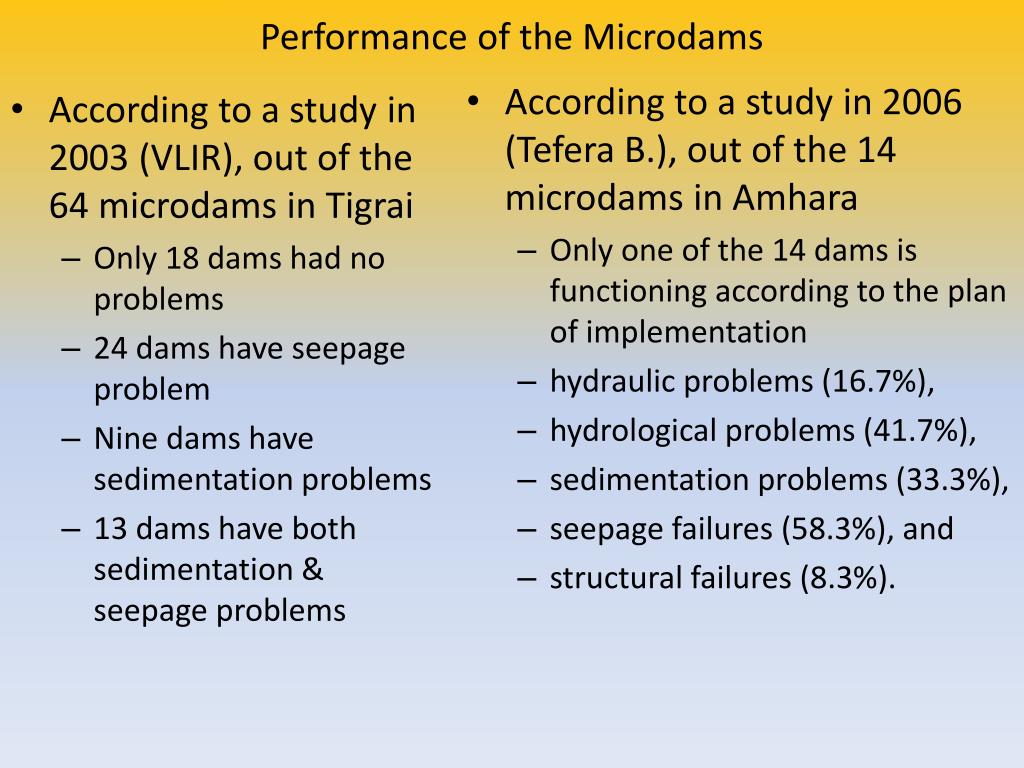 Performance of the Microdams

• According to a study in 2003 (VLIR), out of the 64 microdams in Tigrai
– Only 18 dams had no problems
– 24 dams have seepage problem
– Nine dams have sedimentation problems
– 13 dams have both sedimentation & seepage problems

• According to a study in 2006 (Tefera B.), out of the 14 microdams in Amhara
– Only one of the 14 dams is functioning according to the plan of implementation
– hydraulic problems (16.7%),
– hydrological problems (41.7%),
– sedimentation problems (33.3%),
– seepage failures (58.3%), and
– structural failures (8.3%).